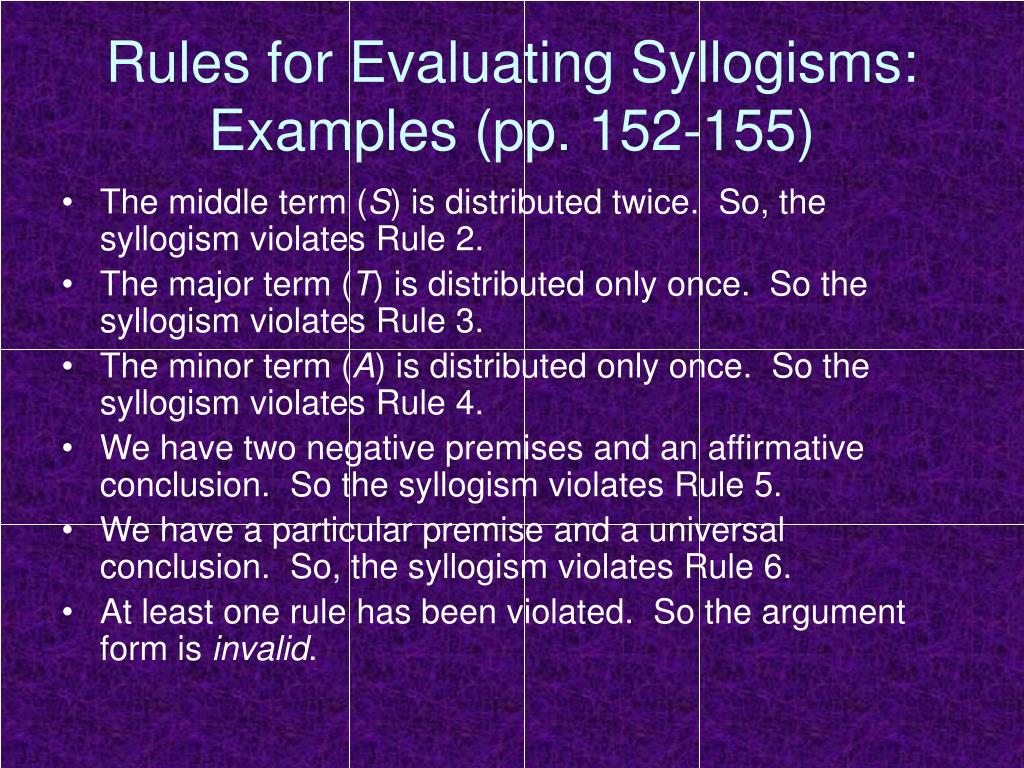 Rules for Evaluating Syllogisms: Examples (pp. 152-155)

• The middle term (S) is distributed twice. So, the syllogism violates Rule 2.
• The major term (T) is distributed only once. So the syllogism violates Rule 3.
• The minor term (A) is distributed only once. So the syllogism violates Rule 4.
• We have two negative premises and an affirmative conclusion. So the syllogism violates Rule 5.
• We have a particular premise and a universal conclusion. So, the syllogism violates Rule 6.
• At least one rule has been violated. So the argument form is invalid.